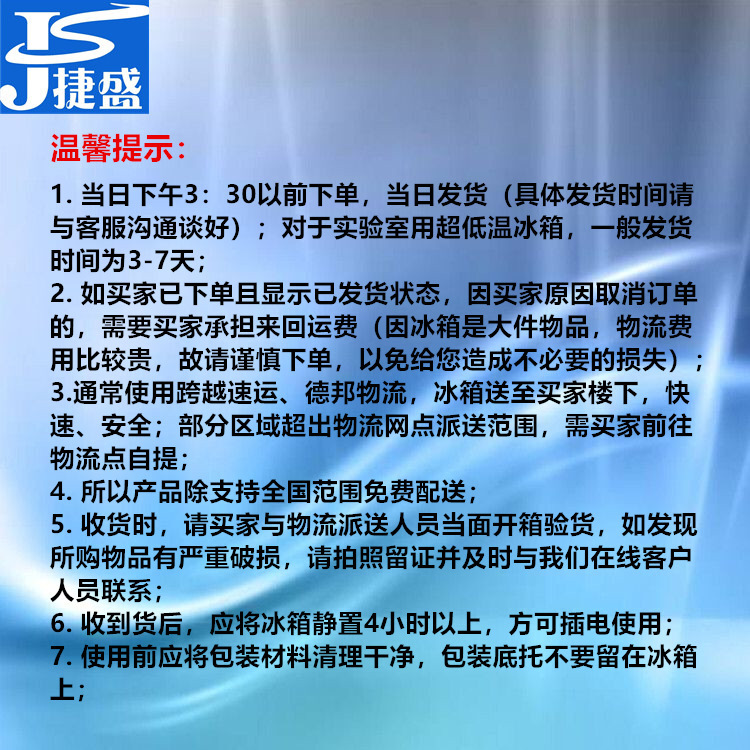 JS
J捷盛

温馨提示：

1. 当日下午3：30以前下单，当日发货（具体发货时间请与客服沟通谈好）；对于实验室用超低温冰箱，一般发货时间为3-7天；
2. 如买家已下单且显示已发货状态，因买家原因取消订单的，需要买家承担来回运费（因冰箱是大件物品，物流费用比较贵，故请谨慎下单，以免给您造成不必要的损失）；
3.通常使用跨越速运、德邦物流，冰箱送至买家楼下，快速、安全；部分区域超出物流网点派送范围，需买家前往物流点自提；
4. 所以产品除支持全国范围免费配送；
5. 收货时，请买家与物流派送人员当面开箱验货，如发现所购物品有严重破损，请拍照留证并及时与我们在线客户人员联系；
6. 收到货后，应将冰箱静置4小时以上，方可插电使用；
7. 使用前应将包装材料清理干净，包装底托不要留在冰箱上；